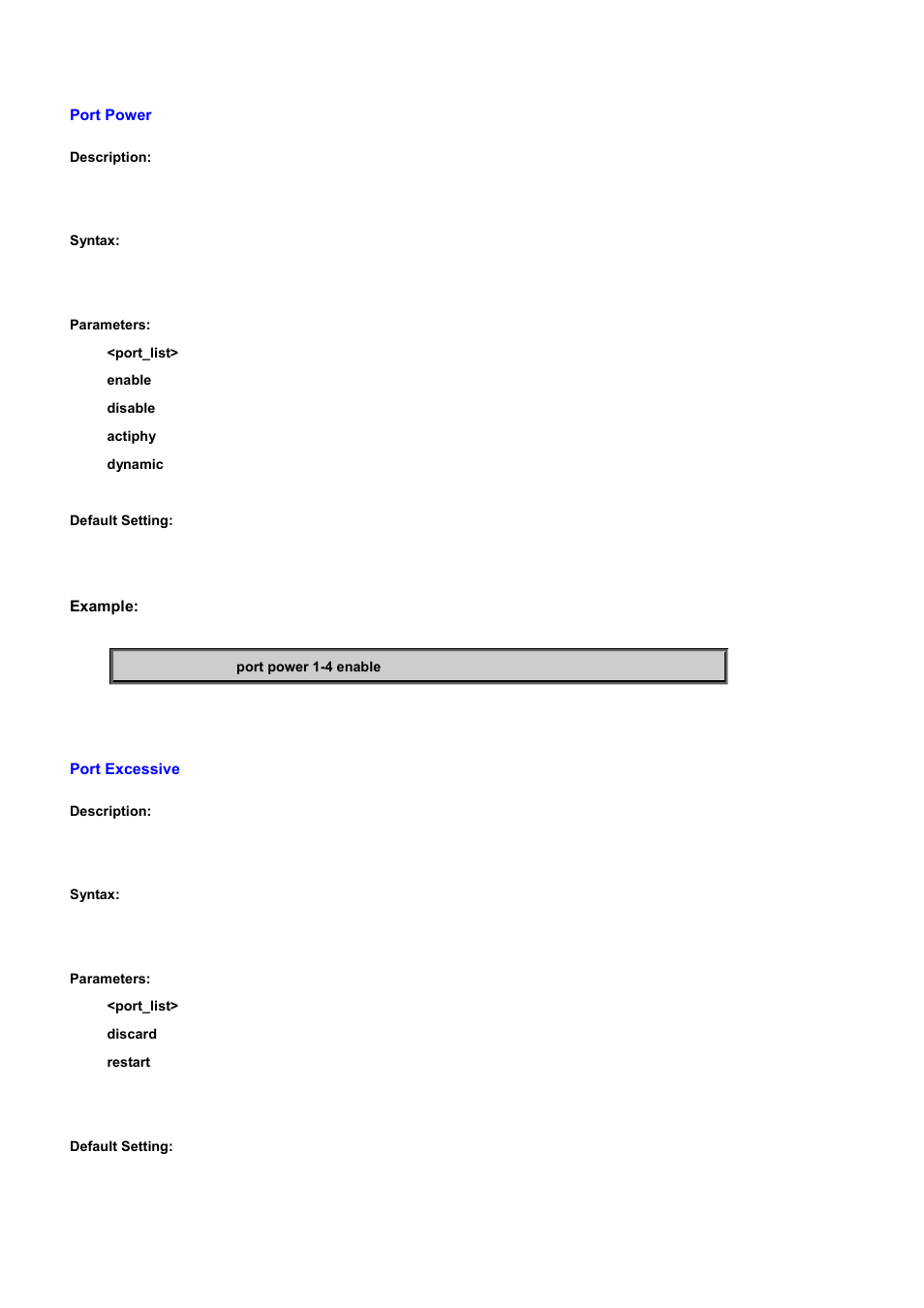 Port Power

Description:

Syntax:

Parameters:

<port_list>

enable

disable

actiphy

dynamic

Default Setting:

Example:

port power 1-4 enable

Port Excessive

Description:

Syntax:

Parameters:

<port_list>

discard

restart

Default Setting: